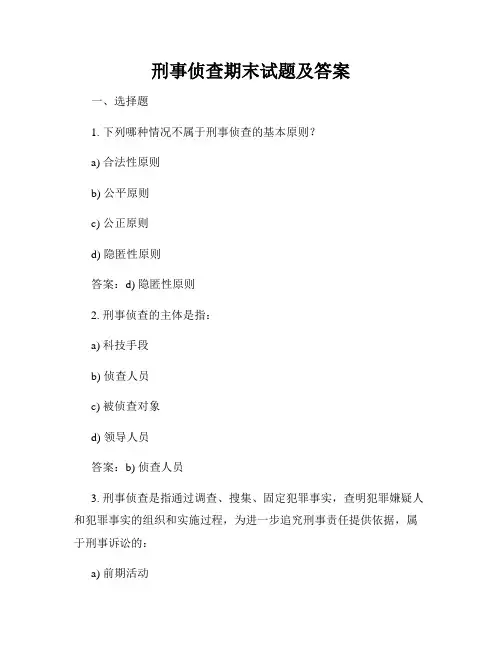 刑事侦查期末试题及答案

一、选择题

1. 下列哪种情况不属于刑事侦查的基本原则？

a) 合法性原则

b) 公平原则

c) 公正原则

d) 隐匿性原则

答案：d) 隐匿性原则

2. 刑事侦查的主体是指：

a) 科技手段

b) 侦查人员

c) 被侦查对象

d) 领导人员

答案：b) 侦查人员

3. 刑事侦查是指通过调查、搜集、固定犯罪事实，查明犯罪嫌疑人和犯罪事实的组织和实施过程，为进一步追究刑事责任提供依据，属于刑事诉讼的：

a) 前期活动